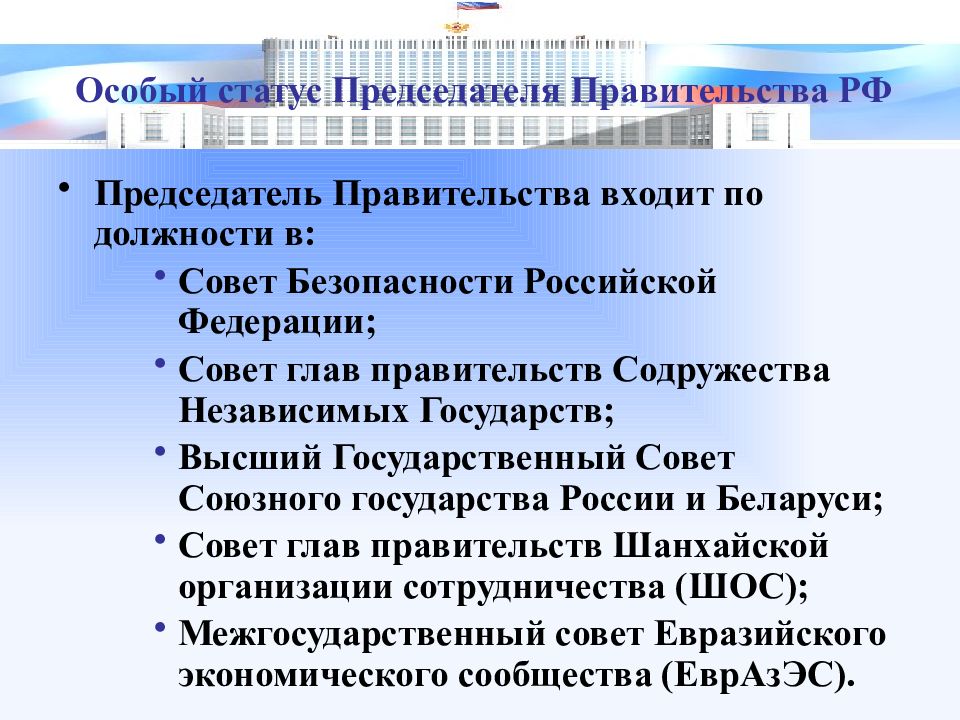 Особый статус Председателя Правительства РФ

• Председатель Правительства входит по должности в:
  • Совет Безопасности Российской Федерации;
  • Совет глав правительств Содружества Независимых Государств;
  • Высший Государственный Совет Союзного государства России и Беларуси;
  • Совет глав правительств Шанхайской организации сотрудничества (ШОС);
  • Межгосударственный совет Евразийского экономического сообщества (ЕврАзЭС).